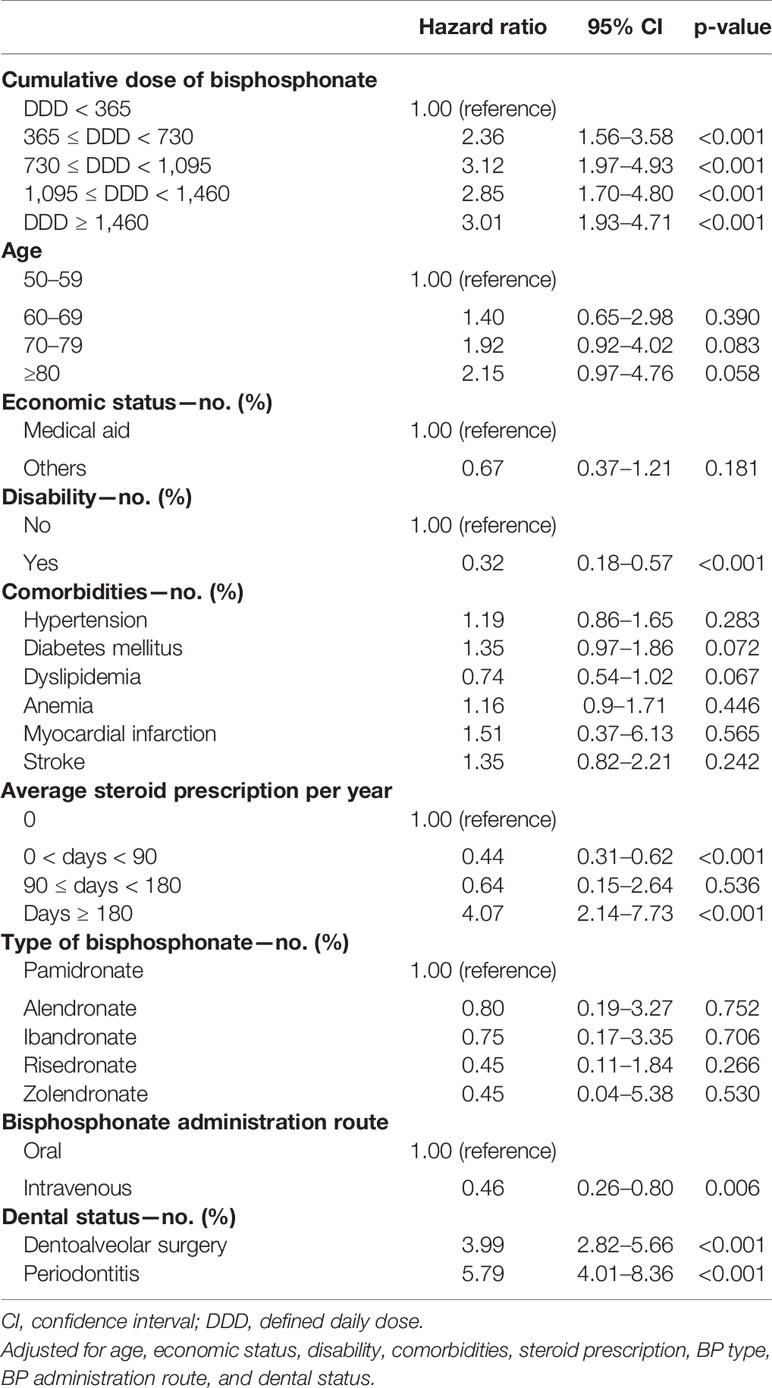 | | Hazard ratio | 95% CI | p-value |
|---|---|---|---|
| **Cumulative dose of bisphosphonate** | | | |
| DDD < 365 | 1.00 (reference) | | |
| 365 ≤ DDD < 730 | 2.36 | 1.56–3.58 | <0.001 |
| 730 ≤ DDD < 1,095 | 3.12 | 1.97–4.93 | <0.001 |
| 1,095 ≤ DDD < 1,460 | 2.85 | 1.70–4.80 | <0.001 |
| DDD ≥ 1,460 | 3.01 | 1.93–4.71 | <0.001 |
| **Age** | | | |
| 50–59 | 1.00 (reference) | | |
| 60–69 | 1.40 | 0.65–2.98 | 0.390 |
| 70–79 | 1.92 | 0.92–4.02 | 0.083 |
| ≥80 | 2.15 | 0.97–4.76 | 0.058 |
| **Economic status—no. (%)** | | | |
| Medical aid | 1.00 (reference) | | |
| Others | 0.67 | 0.37–1.21 | 0.181 |
| **Disability—no. (%)** | | | |
| No | 1.00 (reference) | | |
| Yes | 0.32 | 0.18–0.57 | <0.001 |
| **Comorbidities—no. (%)** | | | |
| Hypertension | 1.19 | 0.86–1.65 | 0.283 |
| Diabetes mellitus | 1.35 | 0.97–1.86 | 0.072 |
| Dyslipidemia | 0.74 | 0.54–1.02 | 0.067 |
| Anemia | 1.16 | 0.9–1.71 | 0.446 |
| Myocardial infarction | 1.51 | 0.37–6.13 | 0.565 |
| Stroke | 1.35 | 0.82–2.21 | 0.242 |
| **Average steroid prescription per year** | | | |
| 0 | 1.00 (reference) | | |
| 0 < days < 90 | 0.44 | 0.31–0.62 | <0.001 |
| 90 ≤ days < 180 | 0.64 | 0.15–2.64 | 0.536 |
| Days ≥ 180 | 4.07 | 2.14–7.73 | <0.001 |
| **Type of bisphosphonate—no. (%)** | | | |
| Pamidronate | 1.00 (reference) | | |
| Alendronate | 0.80 | 0.19–3.27 | 0.752 |
| Ibandronate | 0.75 | 0.17–3.35 | 0.706 |
| Risedronate | 0.45 | 0.11–1.84 | 0.266 |
| Zolendronate | 0.45 | 0.04–5.38 | 0.530 |
| **Bisphosphonate administration route** | | | |
| Oral | 1.00 (reference) | | |
| Intravenous | 0.46 | 0.26–0.80 | 0.006 |
| **Dental status—no. (%)** | | | |
| Dentoalveolar surgery | 3.99 | 2.82–5.66 | <0.001 |
| Periodontitis | 5.79 | 4.01–8.36 | <0.001 |

CI, confidence interval; DDD, defined daily dose.
Adjusted for age, economic status, disability, comorbidities, steroid prescription, BP type, BP administration route, and dental status.